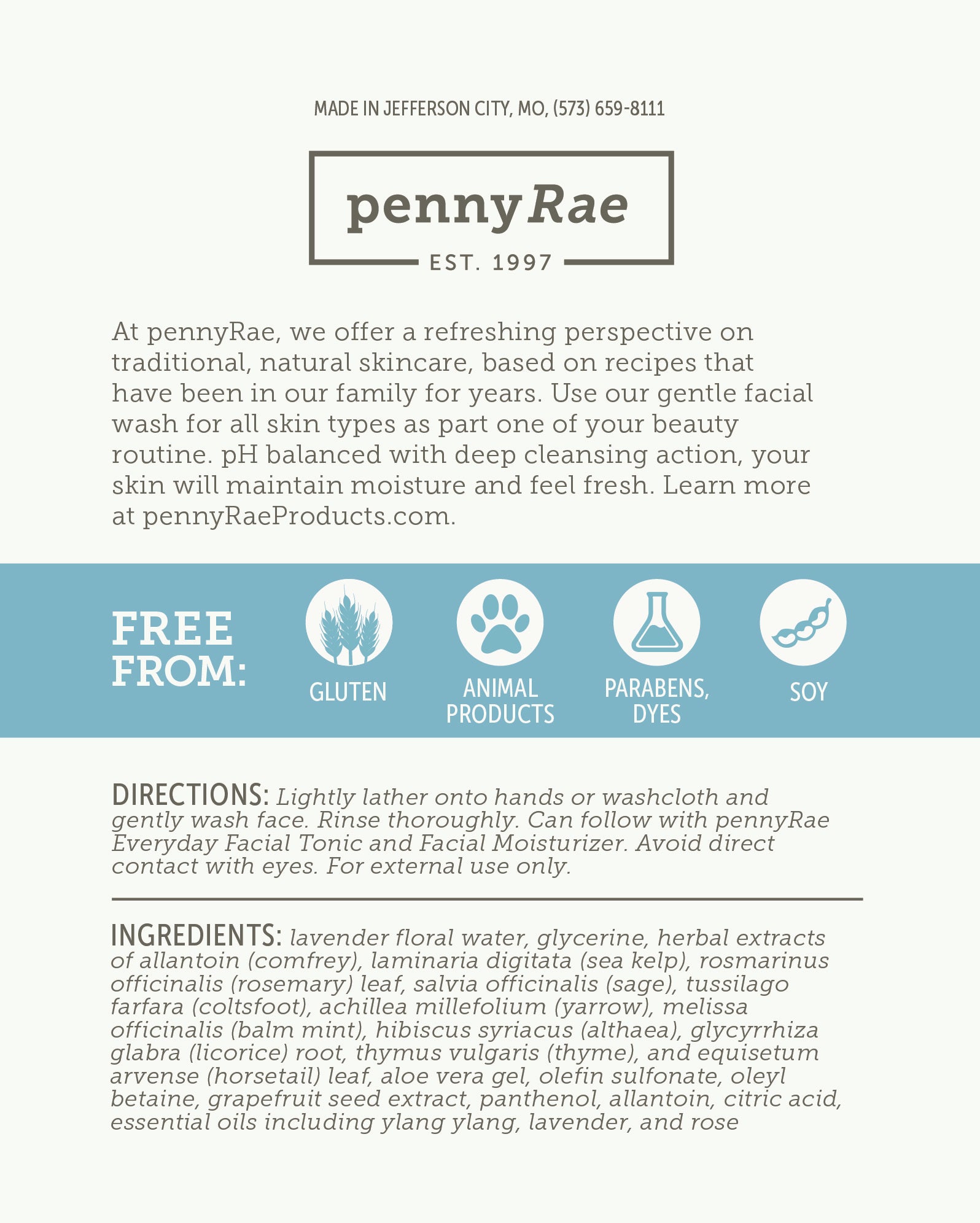 MADE IN JEFFERSON CITY, MO, (573) 659-8111

pennyRae

EST. 1997

At pennyRae, we offer a refreshing perspective on traditional, natural skincare, based on recipes that have been in our family for years. Use our gentle facial wash for all skin types as part one of your beauty routine. pH balanced with deep cleansing action, your skin will maintain moisture and feel fresh. Learn more at pennyRaeProducts.com.

FREE FROM:

GLUTEN

ANIMAL PRODUCTS

PARABENS, DYES

SOY

DIRECTIONS: Lightly lather onto hands or washcloth and gently wash face. Rinse thoroughly. Can follow with pennyRae Everyday Facial Tonic and Facial Moisturizer. Avoid direct contact with eyes. For external use only.

INGREDIENTS: lavender floral water, glycerine, herbal extracts of allantoin (comfrey), laminaria digitata (sea kelp), rosmarinus officinalis (rosemary) leaf, salvia officinalis (sage), tussilago farfara (coltsfoot), achillea millefolium (yarrow), melissa officinalis (balm mint), hibiscus syriacus (althaea), glycyrrhiza glabra (licorice) root, thymus vulgaris (thyme), and equisetum arvense (horsetail) leaf, aloe vera gel, olefin sulfonate, oleyl betaine, grapefruit seed extract, panthenol, allantoin, citric acid, essential oils including ylang ylang, lavender, and rose